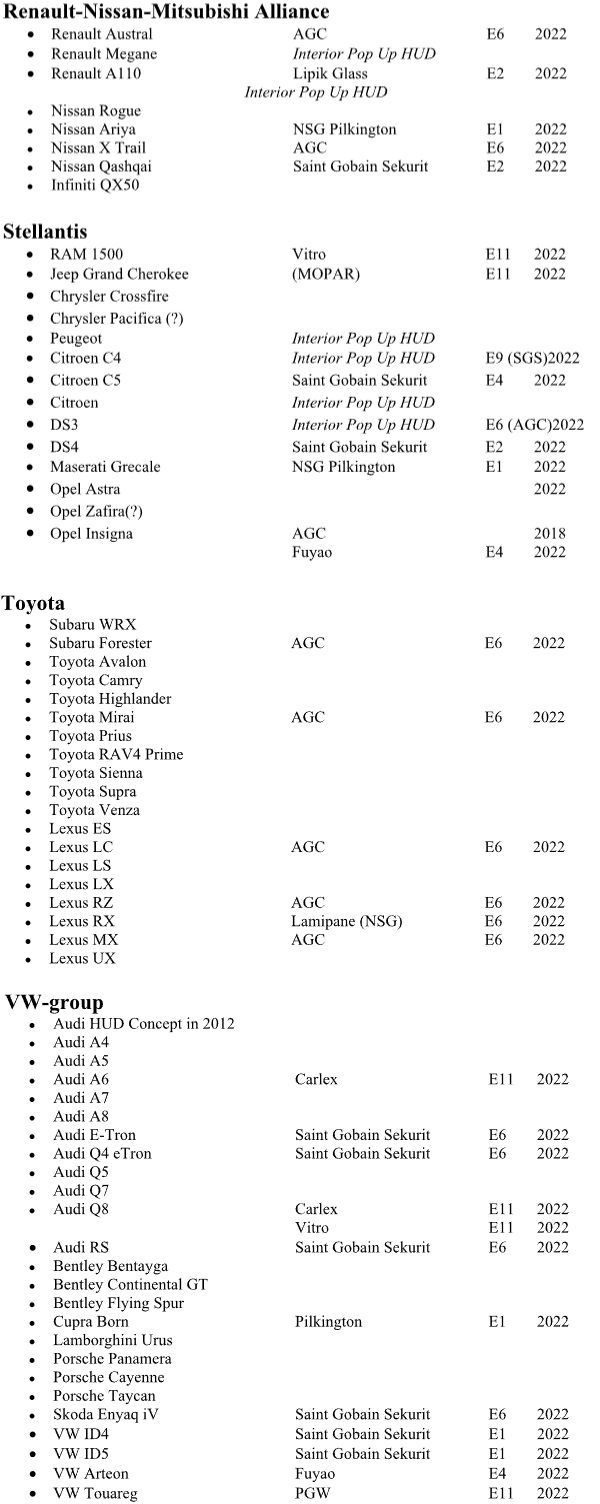 **Renault-Nissan-Mitsubishi Alliance**

- Renault Austral AGC E6 2022
- Renault Megane *Interior Pop Up HUD*
- Renault A110 Lipik Glass E2 2022
*Interior Pop Up HUD*
- Nissan Rogue
- Nissan Ariya NSG Pilkington E1 2022
- Nissan X Trail AGC E6 2022
- Nissan Qashqai Saint Gobain Sekurit E2 2022
- Infiniti QX50

**Stellantis**

- RAM 1500 Vitro E11 2022
- Jeep Grand Cherokee (MOPAR) E11 2022
- Chrysler Crossfire
- Chrysler Pacifica (?)
- Peugeot *Interior Pop Up HUD*
- Citroen C4 *Interior Pop Up HUD* E9 (SGS)2022
- Citroen C5 Saint Gobain Sekurit E4 2022
- Citroen *Interior Pop Up HUD*
- DS3 *Interior Pop Up HUD* E6 (AGC)2022
- DS4 Saint Gobain Sekurit E2 2022
- Maserati Grecale NSG Pilkington E1 2022
- Opel Astra 2022
- Opel Zafira(?)
- Opel Insigna AGC 2018
Fuyao E4 2022

**Toyota**

- Subaru WRX
- Subaru Forester AGC E6 2022
- Toyota Avalon
- Toyota Camry
- Toyota Highlander
- Toyota Mirai AGC E6 2022
- Toyota Prius
- Toyota RAV4 Prime
- Toyota Sienna
- Toyota Supra
- Toyota Venza
- Lexus ES
- Lexus LC AGC E6 2022
- Lexus LS
- Lexus LX
- Lexus RZ AGC E6 2022
- Lexus RX Lamipane (NSG) E6 2022
- Lexus MX AGC E6 2022
- Lexus UX

**VW-group**

- Audi HUD Concept in 2012
- Audi A4
- Audi A5
- Audi A6 Carlex E11 2022
- Audi A7
- Audi A8
- Audi E-Tron Saint Gobain Sekurit E6 2022
- Audi Q4 eTron Saint Gobain Sekurit E6 2022
- Audi Q5
- Audi Q7
- Audi Q8 Carlex E11 2022
Vitro E11 2022
- Audi RS Saint Gobain Sekurit E6 2022
- Bentley Bentayga
- Bentley Continental GT
- Bentley Flying Spur
- Cupra Born Pilkington E1 2022
- Lamborghini Urus
- Porsche Panamera
- Porsche Cayenne
- Porsche Taycan
- Skoda Enyaq iV Saint Gobain Sekurit E6 2022
- VW ID4 Saint Gobain Sekurit E1 2022
- VW ID5 Saint Gobain Sekurit E1 2022
- VW Arteon Fuyao E4 2022
- VW Touareg PGW E11 2022